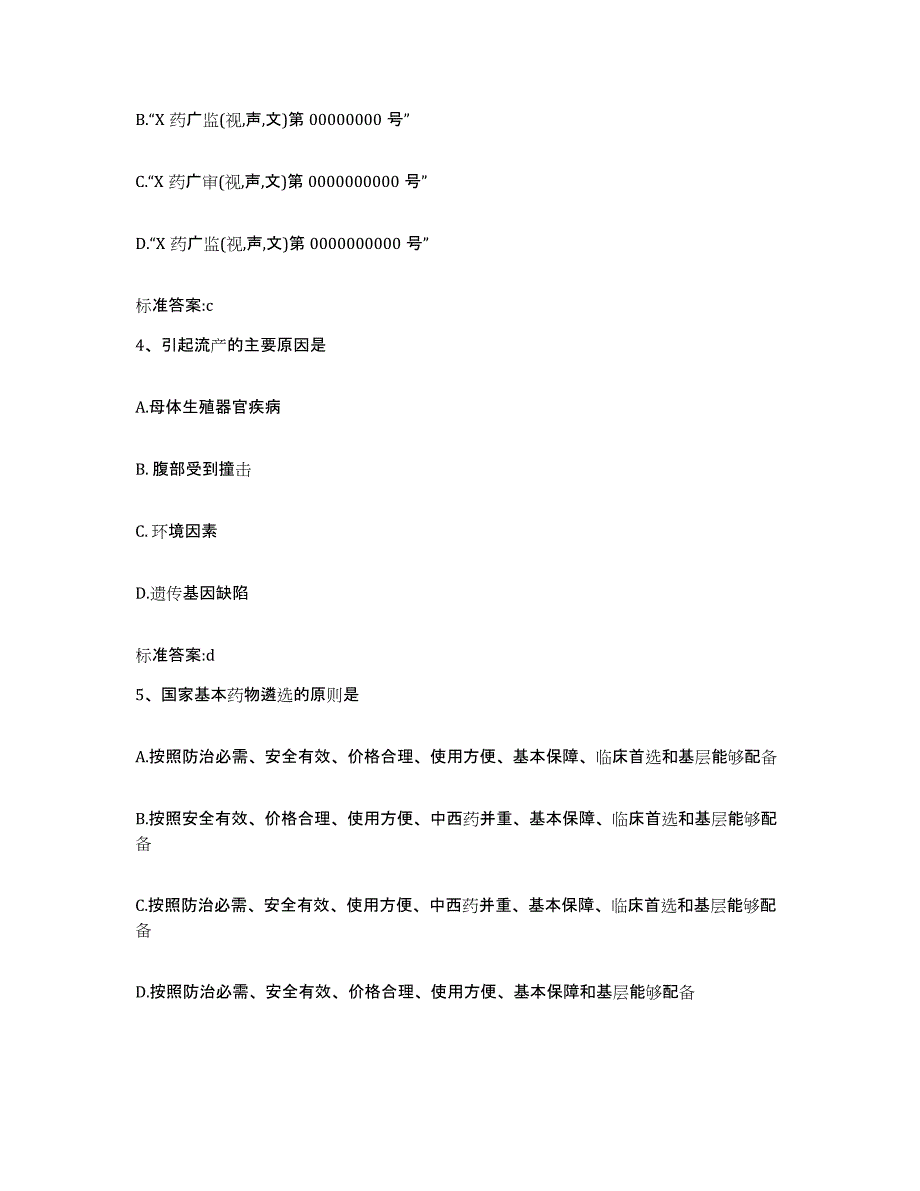 B.“X 药广监(视,声,文)第 00000000 号”

C.“X 药广审(视,声,文)第 0000000000 号”

D.“X 药广监(视,声,文)第 0000000000 号”

标准答案:c

4、引起流产的主要原因是

A.母体生殖器官疾病

B. 腹部受到撞击

C. 环境因素

D.遗传基因缺陷

标准答案:d

5、国家基本药物遴选的原则是

A.按照防治必需、安全有效、价格合理、使用方便、基本保障、临床首选和基层能够配备

B.按照安全有效、价格合理、使用方便、中西药并重、基本保障、临床首选和基层能够配备

C.按照防治必需、安全有效、使用方便、中西药并重、基本保障、临床首选和基层能够配备

D.按照防治必需、安全有效、价格合理、使用方便、基本保障和基层能够配备